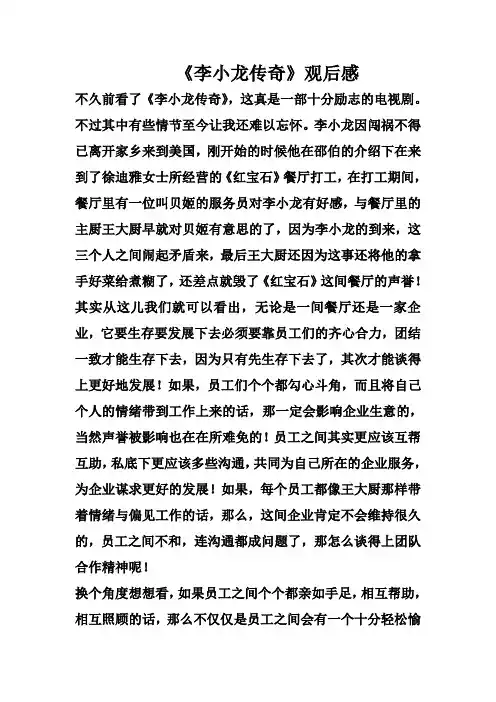 《李小龙传奇》观后感

不久前看了《李小龙传奇》，这真是一部十分励志的电视剧。不过其中有些情节至今让我还难以忘怀。李小龙因闯祸不得已离开家乡来到美国，刚开始的时候他在邵伯的介绍下在来到了徐迪雅女士所经营的《红宝石》餐厅打工，在打工期间，餐厅里有一位叫贝姬的服务员对李小龙有好感，与餐厅里的主厨王大厨早就对贝姬有意思的了，因为李小龙的到来，这三个人之间闹起矛盾来，最后王大厨还因为这事还将他的拿手好菜给煮糊了，还差点就毁了《红宝石》这间餐厅的声誉！其实从这儿我们就可以看出，无论是一间餐厅还是一家企业，它要生存要发展下去必须要靠员工们的齐心合力，团结一致才能生存下去，因为只有先生存下去了，其次才能谈得上更好地发展！如果，员工们个个都勾心斗角，而且将自己个人的情绪带到工作上来的话，那一定会影响企业生意的，当然声誉被影响也在在所难免的！员工之间其实更应该互帮互助，私底下更应该多些沟通，共同为自己所在的企业服务，为企业谋求更好的发展！如果，每个员工都像王大厨那样带着情绪与偏见工作的话，那么，这间企业肯定不会维持很久的，员工之间不和，连沟通都成问题了，那怎么谈得上团队合作精神呢！

换个角度想想看，如果员工之间个个都亲如手足，相互帮助，相互照顾的话，那么不仅仅是员工之间会有一个十分轻松愉